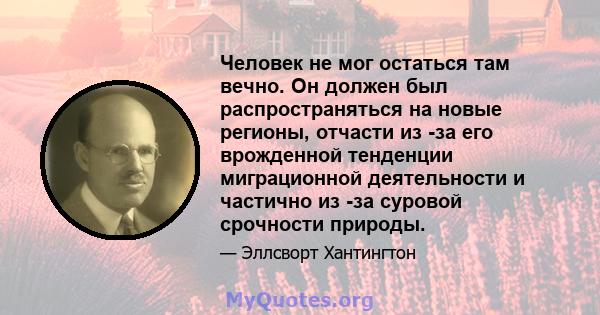 Человек не мог остаться там вечно. Он должен был распространяться на новые регионы, отчасти из -за его врожденной тенденции миграционной деятельности и частично из -за суровой срочности природы.

— Эллсворт Хантингтон

MyQuotes.org